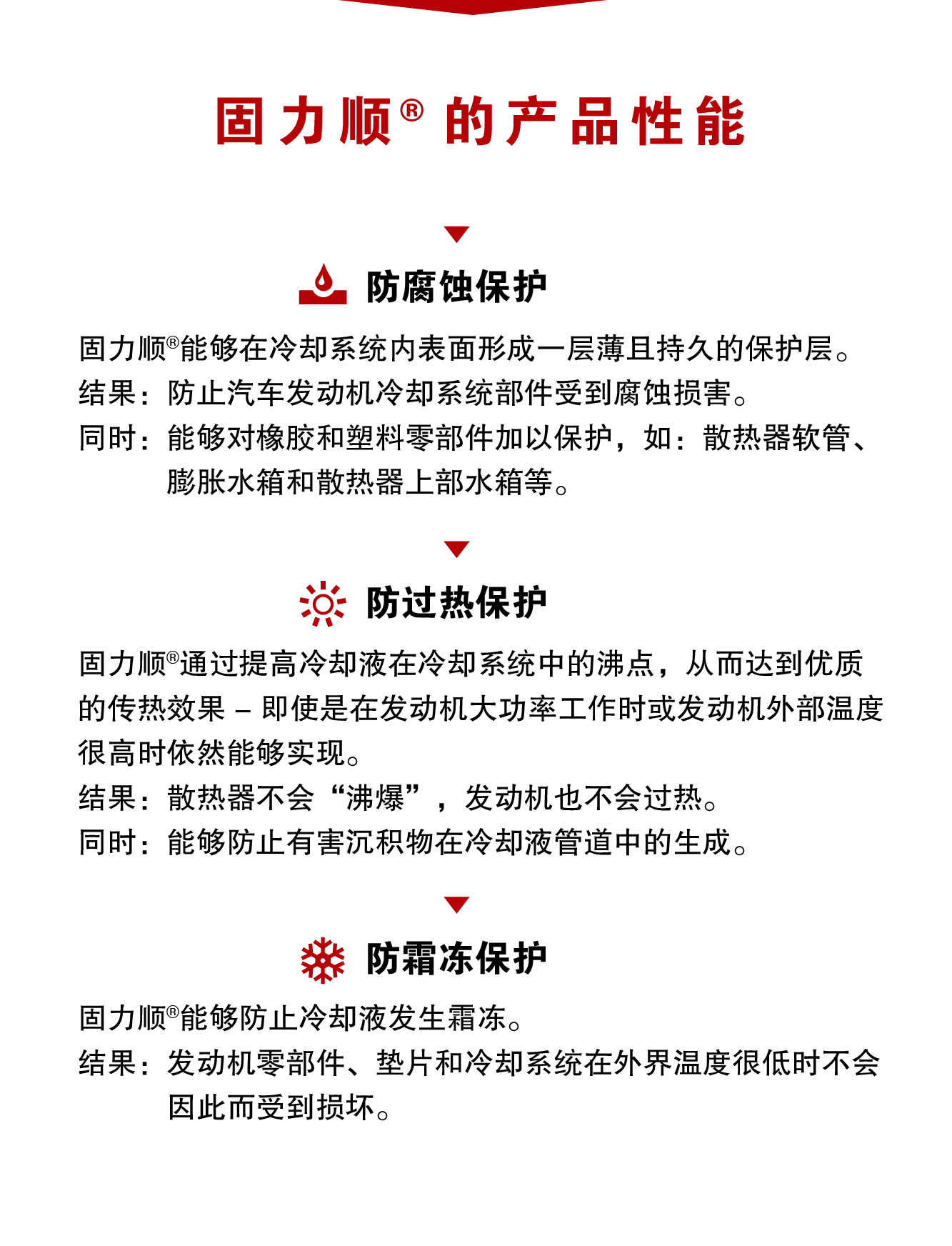 固力顺® 的产品性能

防腐蚀保护

固力顺®能够在冷却系统内表面形成一层薄且持久的保护层。
结果：防止汽车发动机冷却系统部件受到腐蚀损害。
同时：能够对橡胶和塑料零部件加以保护，如：散热器软管、膨胀水箱和散热器上部水箱等。

防过热保护

固力顺®通过提高冷却液在冷却系统中的沸点，从而达到优质的传热效果 – 即使是在发动机大功率工作时或发动机外部温度很高时依然能够实现。
结果：散热器不会“沸爆”，发动机也不会过热。
同时：能够防止有害沉积物在冷却液管道中的生成。

防霜冻保护

固力顺®能够防止冷却液发生霜冻。
结果：发动机零部件、垫片和冷却系统在外界温度很低时不会因此而受到损坏。